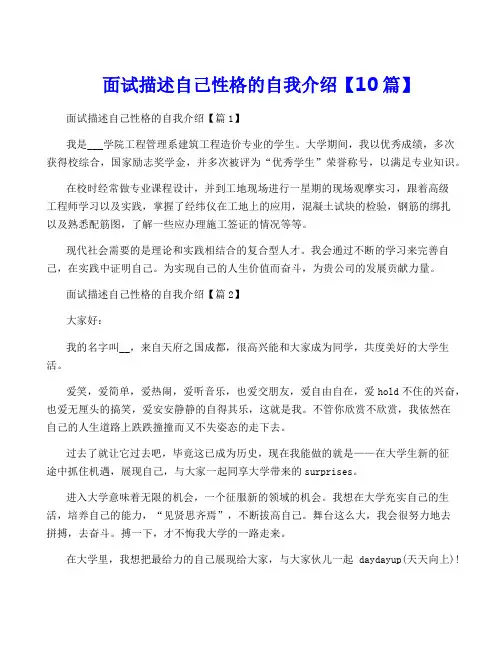 面试描述自己性格的自我介绍【10篇】

面试描述自己性格的自我介绍【篇1】

我是___学院工程管理系建筑工程造价专业的学生。大学期间，我以优秀成绩，多次获得校综合，国家励志奖学金，并多次被评为“优秀学生”荣誉称号，以满足专业知识。

在校时经常做专业课程设计，并到工地现场进行一星期的现场观摩实习，跟着高级工程师学习以及实践，掌握了经纬仪在工地上的应用，混凝土试块的检验，钢筋的绑扎以及熟悉配筋图，了解一些应办理施工签证的情况等等。

现代社会需要的是理论和实践相结合的复合型人才。我会通过不断的学习来完善自己，在实践中证明自己。为实现自己的人生价值而奋斗，为贵公司的发展贡献力量。

面试描述自己性格的自我介绍【篇2】

大家好：

我的名字叫__，来自天府之国成都，很高兴能和大家成为同学，共度美好的大学生活。

爱笑，爱简单，爱热闹，爱听音乐，也爱交朋友，爱自由自在，爱hold不住的兴奋，也爱无厘头的搞笑，爱安安静静的自得其乐，这就是我。不管你欣赏不欣赏，我依然在自己的人生道路上跌跌撞撞而又不失姿态的走下去。

过去了就让它过去吧，毕竟这已成为历史，现在我能做的就是——在大学生新的征途中抓住机遇，展现自己，与大家一起同享大学带来的surprises。

进入大学意味着无限的机会，一个征服新的领域的机会。我想在大学充实自己的生活，培养自己的能力，“见贤思齐焉”，不断拔高自己。舞台这么大，我会很努力地去拼搏，去奋斗。搏一下，才不悔我大学的一路走来。

在大学里，我想把最给力的自己展现给大家，与大家伙儿一起 daydayup(天天向上)!